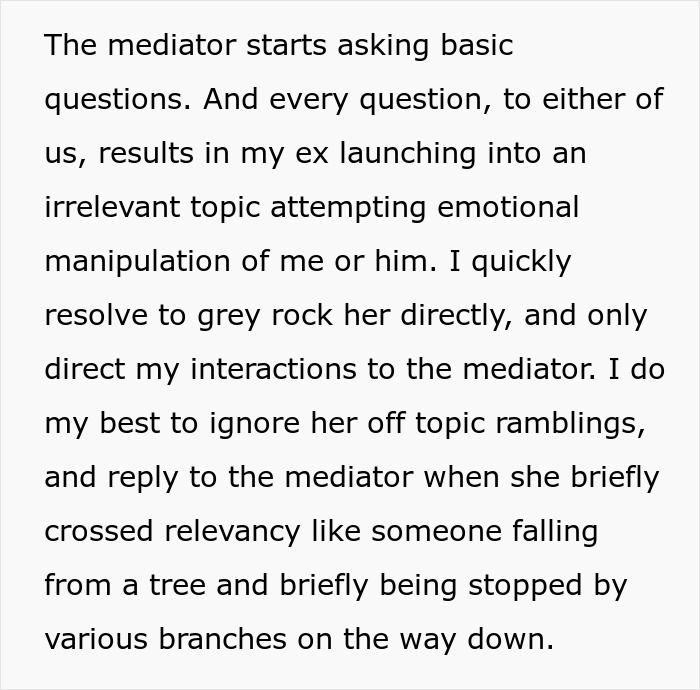 The mediator starts asking basic questions. And every question, to either of us, results in my ex launching into an irrelevant topic attempting emotional manipulation of me or him. I quickly resolve to grey rock her directly, and only direct my interactions to the mediator. I do my best to ignore her off topic ramblings, and reply to the mediator when she briefly crossed relevancy like someone falling from a tree and briefly being stopped by various branches on the way down.